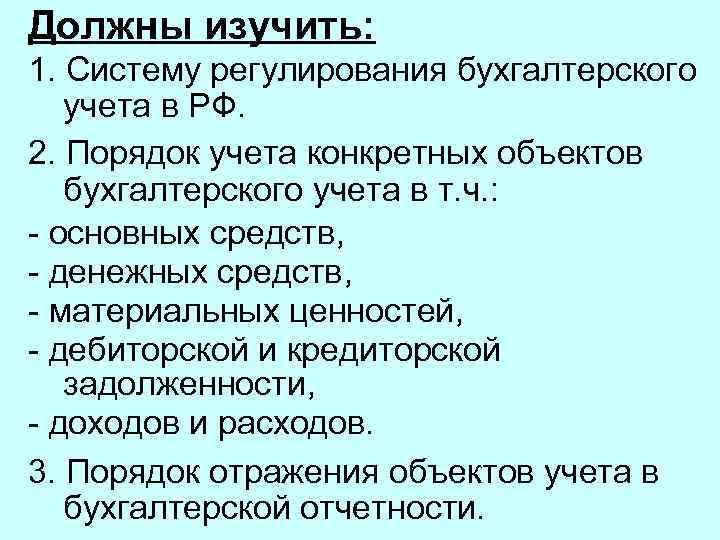 Должны изучить:

1. Систему регулирования бухгалтерского учета в РФ.

2. Порядок учета конкретных объектов бухгалтерского учета в т.ч.:
- основных средств,
- денежных средств,
- материальных ценностей,
- дебиторской и кредиторской задолженности,
- доходов и расходов.

3. Порядок отражения объектов учета в бухгалтерской отчетности.